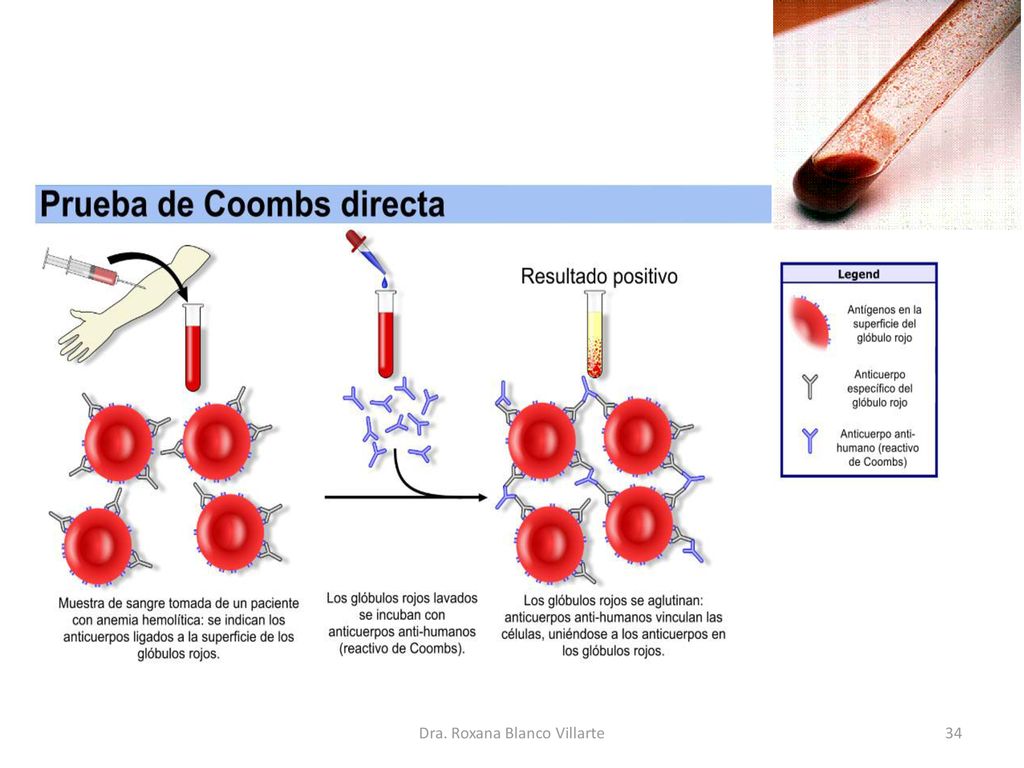 Prueba de Coombs directa

Resultado positivo

Legend

Antígenos en la superficie del glóbulo rojo

Anticuerpo específico del glóbulo rojo

Anticuerpo anti-humano (reactivo de Coombs)

Muestra de sangre tomada de un paciente con anemia hemolítica: se indican los anticuerpos ligados a la superficie de los glóbulos rojos.

Los glóbulos rojos lavados se incuban con anticuerpos anti-humanos (reactivo de Coombs).

Los glóbulos rojos se aglutinan: anticuerpos anti-humanos vinculan las células, uniéndose a los anticuerpos en los glóbulos rojos.

Dra. Roxana Blanco Villarte

34